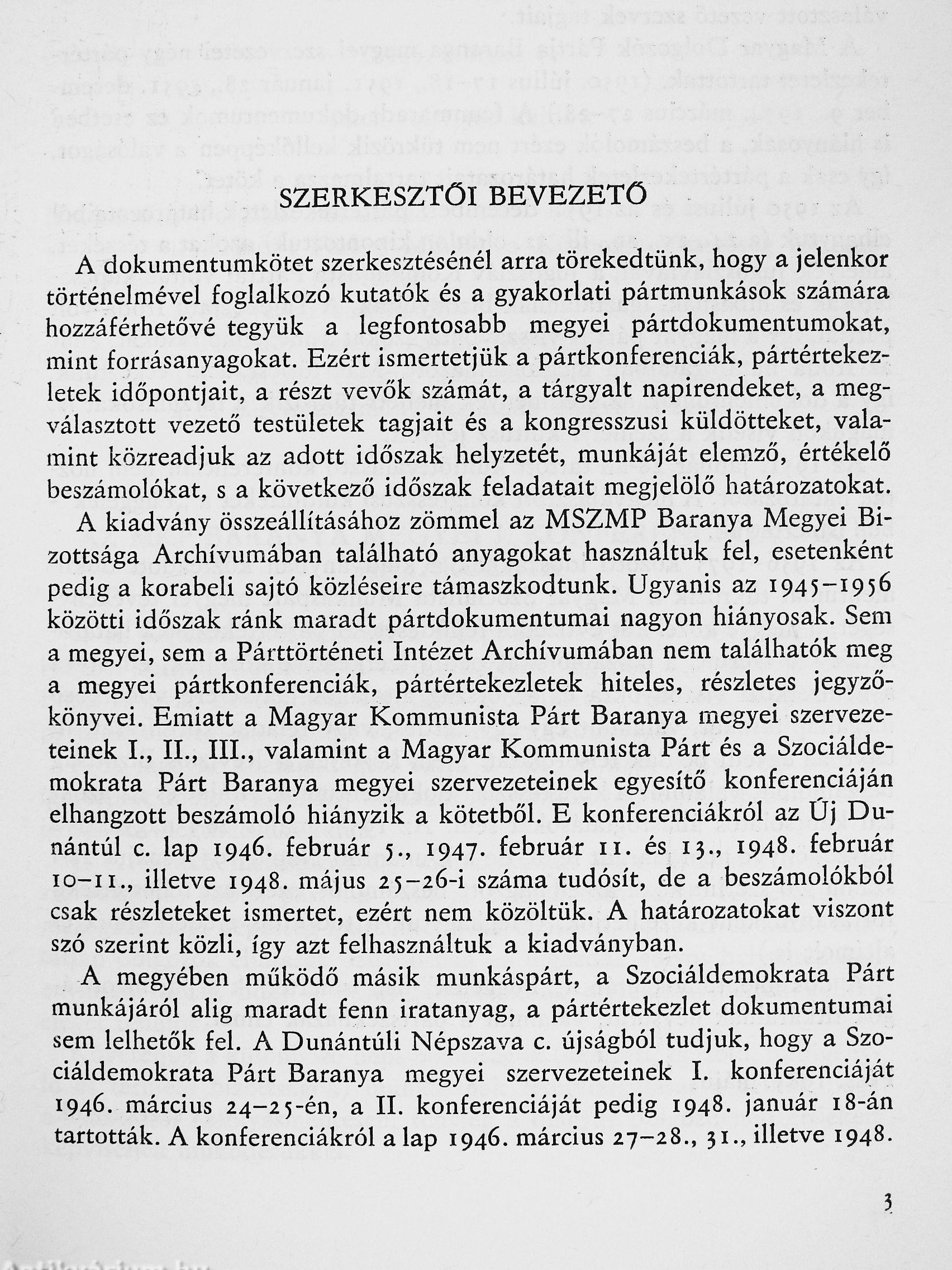 SZERKESZTŐI BEVEZETŐ

A dokumentumkötet szerkesztésénél arra törekedtünk, hogy a jelenkor történelmével foglalkozó kutatók és a gyakorlati pártmunkások számára hozzáférhetővé tegyük a legfontosabb megyei pártdokumentumokat, mint forrásanyagokat. Ezért ismertetjük a pártkonferenciák, pártértekezletek időpontjait, a részt vevők számát, a tárgyalt napirendeket, a megválasztott vezető testületek tagjait és a kongresszusi küldötteket, valamint közreadjuk az adott időszak helyzetét, munkáját elemző, értékelő beszámolókat, s a következő időszak feladatait megjelölő határozatokat.

A kiadvány összeállításához zömmel az MSZMP Baranya Megyei Bizottsága Archívumában található anyagokat használtuk fel, esetenként pedig a korabeli sajtó közléseire támaszkodtunk. Ugyanis az 1945–1956 közötti időszak ránk maradt pártdokumentumai nagyon hiányosak. Sem a megyei, sem a Párttörténeti Intézet Archívumában nem találhatók meg a megyei pártkonferenciák, pártértekezletek hiteles, részletes jegyzőkönyvei. Emiatt a Magyar Kommunista Párt Baranya megyei szervezeteinek I., II., III., valamint a Magyar Kommunista Párt és a Szociáldemokrata Párt Baranya megyei szervezeteinek egyesítő konferenciáján elhangzott beszámoló hiányzik a kötetből. E konferenciákról az Új Dunántúl c. lap 1946. február 5., 1947. február 11. és 13., 1948. február 10–11., illetve 1948. május 25–26-i száma tudósít, de a beszámolókból csak részleteket ismertet, ezért nem közöltük. A határozatokat viszont szó szerint közli, így azt felhasználtuk a kiadványban.

A megyében működő másik munkáspárt, a Szociáldemokrata Párt munkájáról alig maradt fenn iratanyag, a pártértekezlet dokumentumai sem lelhetők fel. A Dunántúli Népszava c. újságból tudjuk, hogy a Szociáldemokrata Párt Baranya megyei szervezeteinek I. konferenciáját 1946. március 24–25-én, a II. konferenciáját pedig 1948. január 18-án tartották. A konferenciákról a lap 1946. március 27–28., 31., illetve 1948.

3